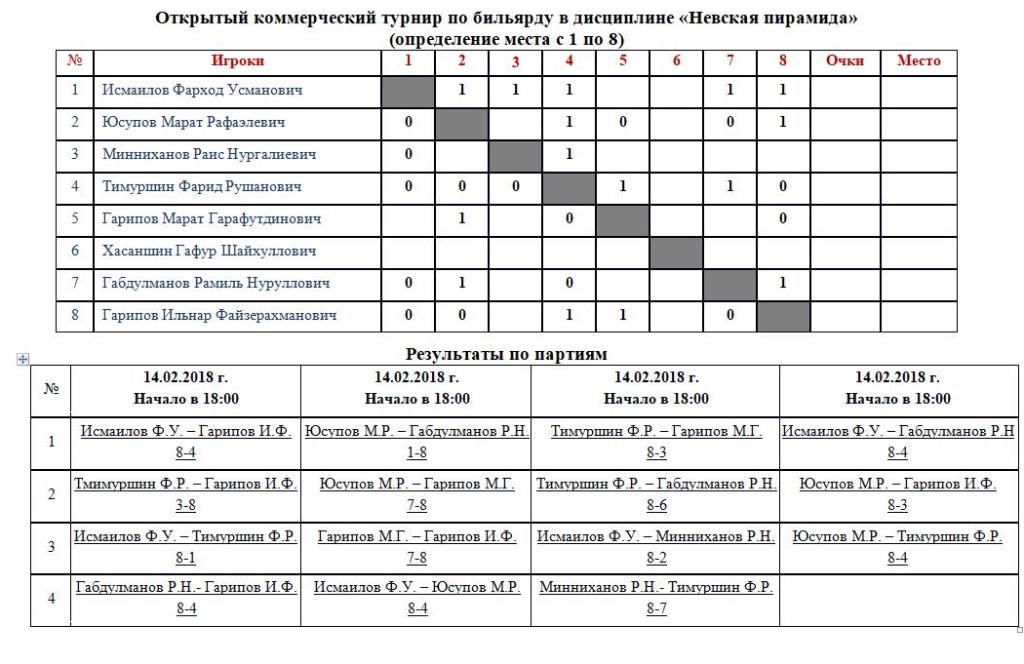 Открытый коммерческий турнир по бильярду в дисциплине «Невская пирамида»
(определение места с 1 по 8)

| № | Игроки | 1 | 2 | 3 | 4 | 5 | 6 | 7 | 8 | Очки | Место |
|---|---|---|---|---|---|---|---|---|---|---|---|
| 1 | Исмаилов Фарход Усманович |  | 1 | 1 | 1 |  |  | 1 | 1 |  |  |
| 2 | Юсупов Марат Рафаэлевич | 0 |  |  | 1 | 0 |  | 0 | 1 |  |  |
| 3 | Минниханов Раис Нургалиевич | 0 |  |  | 1 |  |  |  |  |  |  |
| 4 | Тимуршин Фарид Рушанович | 0 | 0 | 0 |  | 1 |  | 1 | 0 |  |  |
| 5 | Гарипов Марат Гарафутдинович |  | 1 |  | 0 |  |  |  | 0 |  |  |
| 6 | Хасаншин Гафур Шайхуллович |  |  |  |  |  |  |  |  |  |  |
| 7 | Габдулманов Рамиль Нуруллович | 0 | 1 |  | 0 |  |  |  | 1 |  |  |
| 8 | Гарипов Ильнар Файзерахманович | 0 | 0 |  | 1 | 1 |  | 0 |  |  |  |

Результаты по партиям

| № | 14.02.2018 г. Начало в 18:00 | 14.02.2018 г. Начало в 18:00 | 14.02.2018 г. Начало в 18:00 | 14.02.2018 г. Начало в 18:00 |
|---|---|---|---|---|
| 1 | Исмаилов Ф.У. – Гарипов И.Ф. 8-4 | Юсупов М.Р. – Габдулманов Р.Н. 1-8 | Тимуршин Ф.Р. – Гарипов М.Г. 8-3 | Исмаилов Ф.У. – Габдулманов Р.Н 8-4 |
| 2 | Тмимуршин Ф.Р. – Гарипов И.Ф. 3-8 | Юсупов М.Р. – Гарипов М.Г. 7-8 | Тимуршин Ф.Р. – Габдулманов Р.Н. 8-6 | Юсупов М.Р. – Гарипов И.Ф. 8-3 |
| 3 | Исмаилов Ф.У. – Тимуршин Ф.Р. 8-1 | Гарипов М.Г. – Гарипов И.Ф. 7-8 | Исмаилов Ф.У. – Минниханов Р.Н. 8-2 | Юсупов М.Р. – Тимуршин Ф.Р. 8-4 |
| 4 | Габдулманов Р.Н.- Гарипов И.Ф. 8-4 | Исмаилов Ф.У. – Юсупов М.Р. 8-4 | Минниханов Р.Н.- Тимуршин Ф.Р. 8-7 |  |